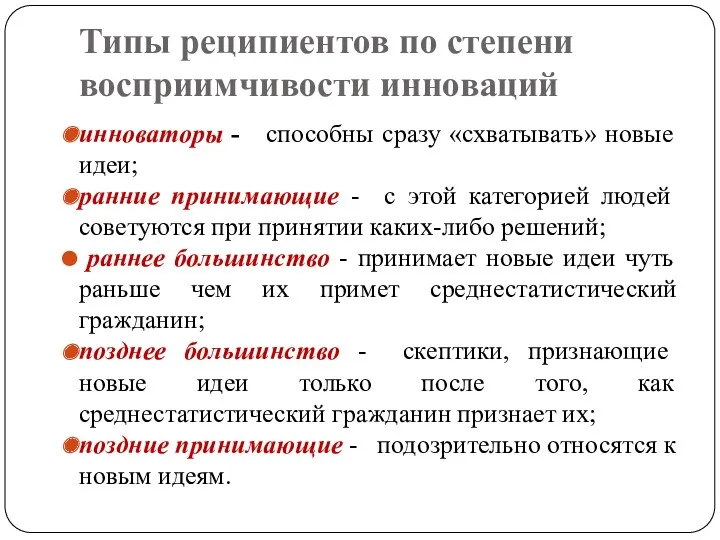 Типы реципиентов по степени восприимчивости инноваций

инноваторы - способны сразу «схватывать» новые идеи;

ранние принимающие - с этой категорией людей советуются при принятии каких-либо решений;

раннее большинство - принимает новые идеи чуть раньше чем их примет среднестатистический гражданин;

позднее большинство - скептики, признающие новые идеи только после того, как среднестатистический гражданин признает их;

поздние принимающие - подозрительно относятся к новым идеям.